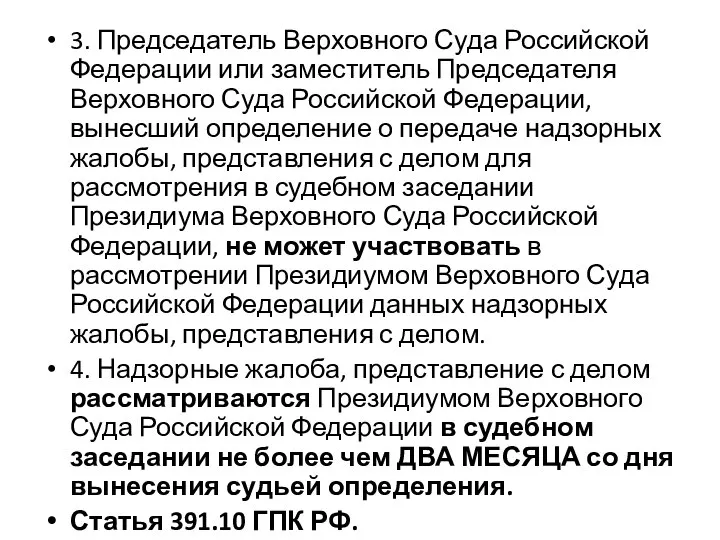 • 3. Председатель Верховного Суда Российской Федерации или заместитель Председателя Верховного Суда Российской Федерации, вынесший определение о передаче надзорных жалобы, представления с делом для рассмотрения в судебном заседании Президиума Верховного Суда Российской Федерации, не может участвовать в рассмотрении Президиумом Верховного Суда Российской Федерации данных надзорных жалобы, представления с делом.

• 4. Надзорные жалоба, представление с делом рассматриваются Президиумом Верховного Суда Российской Федерации в судебном заседании не более чем ДВА МЕСЯЦА со дня вынесения судьей определения.

• Статья 391.10 ГПК РФ.